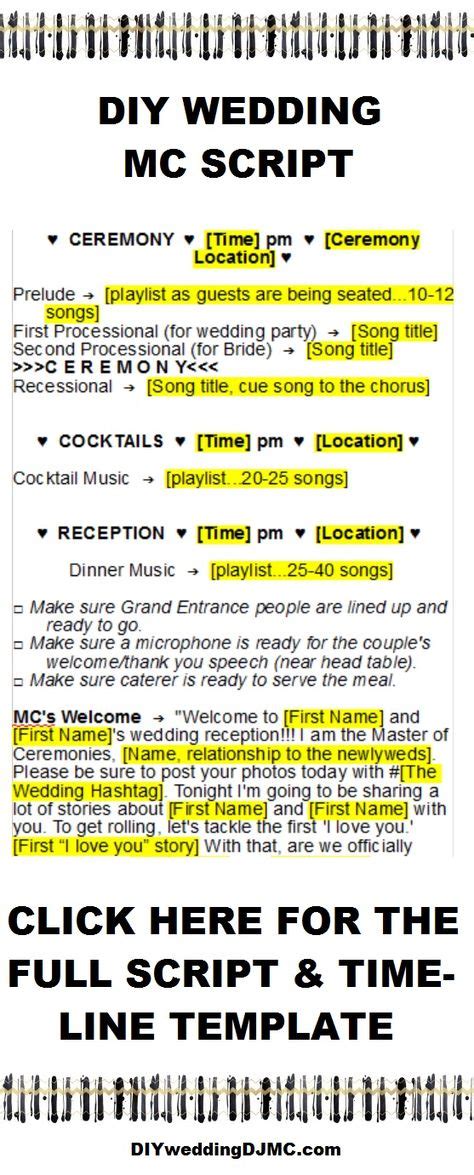 DIY WEDDING MC SCRIPT

♥ CEREMONY ♥ [Time] pm ♥ [Ceremony Location] ♥

Prelude → [playlist as guests are being seated...10-12 songs]
First Processional (for wedding party) → [Song title]
Second Processional (for Bride) → [Song title]
>>>C E R E M O N Y<<<
Recessional → [Song title, cue song to the chorus]

♥ COCKTAILS ♥ [Time] pm ♥ [Location] ♥

Cocktail Music → [playlist...20-25 songs]

♥ RECEPTION ♥ [Time] pm ♥ [Location] ♥

Dinner Music → [playlist...25-40 songs]

□ Make sure Grand Entrance people are lined up and ready to go.
□ Make sure a microphone is ready for the couple's welcome/thank you speech (near head table).
□ Make sure caterer is ready to serve the meal.

MC's Welcome → "Welcome to [First Name] and [First Name]'s wedding reception!!! I am the Master of Ceremonies, [Name, relationship to the newlyweds]. Please be sure to post your photos today with #[The Wedding Hashtag]. Tonight I'm going to be sharing a lot of stories about [First Name] and [First Name] with you. To get rolling, let's tackle the first 'I love you.' [First "I love you" story] With that, are we officially

CLICK HERE FOR THE FULL SCRIPT & TIME-LINE TEMPLATE

DIYweddingDJMC.com